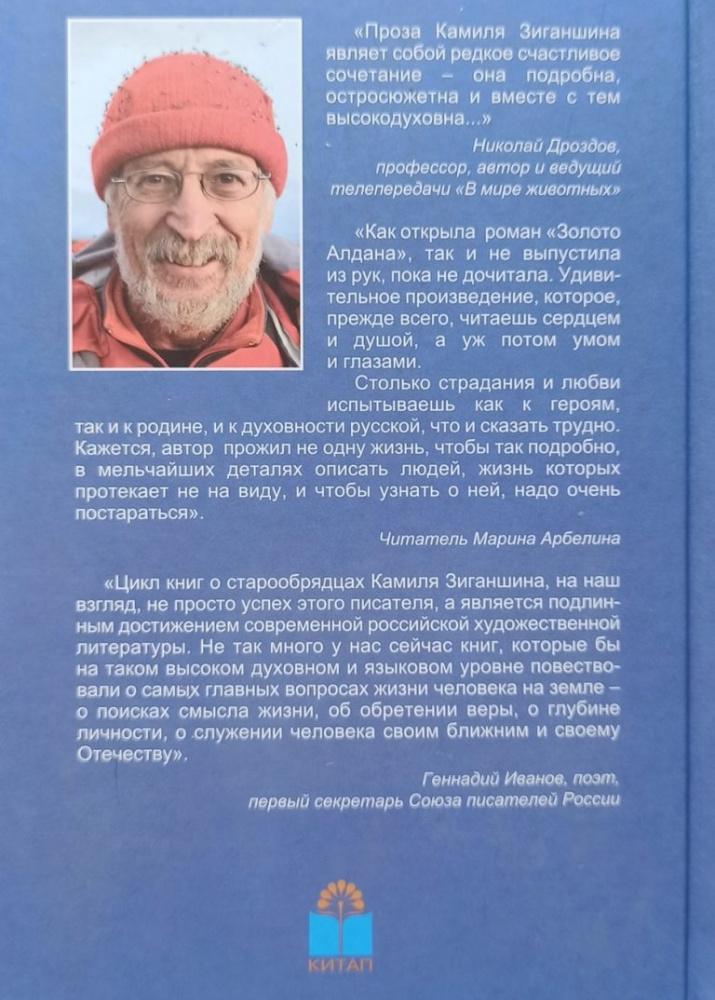 «Проза Камиля Зиганшина являет собой редкое счастливое сочетание – она подробна, остросюжетна и вместе с тем высокодуховна...»

Николай Дроздов, профессор, автор и ведущий телепередачи «В мире животных»

«Как открыла роман «Золото Алдана», так и не выпустила из рук, пока не дочитала. Удивительное произведение, которое, прежде всего, читаешь сердцем и душой, а уж потом умом и глазами.

Столько страдания и любви испытываешь как к героям, так и к родине, и к духовности русской, что и сказать трудно. Кажется, автор прожил не одну жизнь, чтобы так подробно, в мельчайших деталях описать людей, жизнь которых протекает не на виду, и чтобы узнать о ней, надо очень постараться».

Читатель Марина Арбелина

«Цикл книг о старообрядцах Камиля Зиганшина, на наш взгляд, не просто успех этого писателя, а является подлинным достижением современной российской художественной литературы. Не так много у нас сейчас книг, которые бы на таком высоком духовном и языковом уровне повествовали о самых главных вопросах жизни человека на земле – о поисках смысла жизни, об обретении веры, о глубине личности, о служении человека своим ближним и своему Отечеству».

Геннадий Иванов, поэт, первый секретарь Союза писателей России

КИТАП